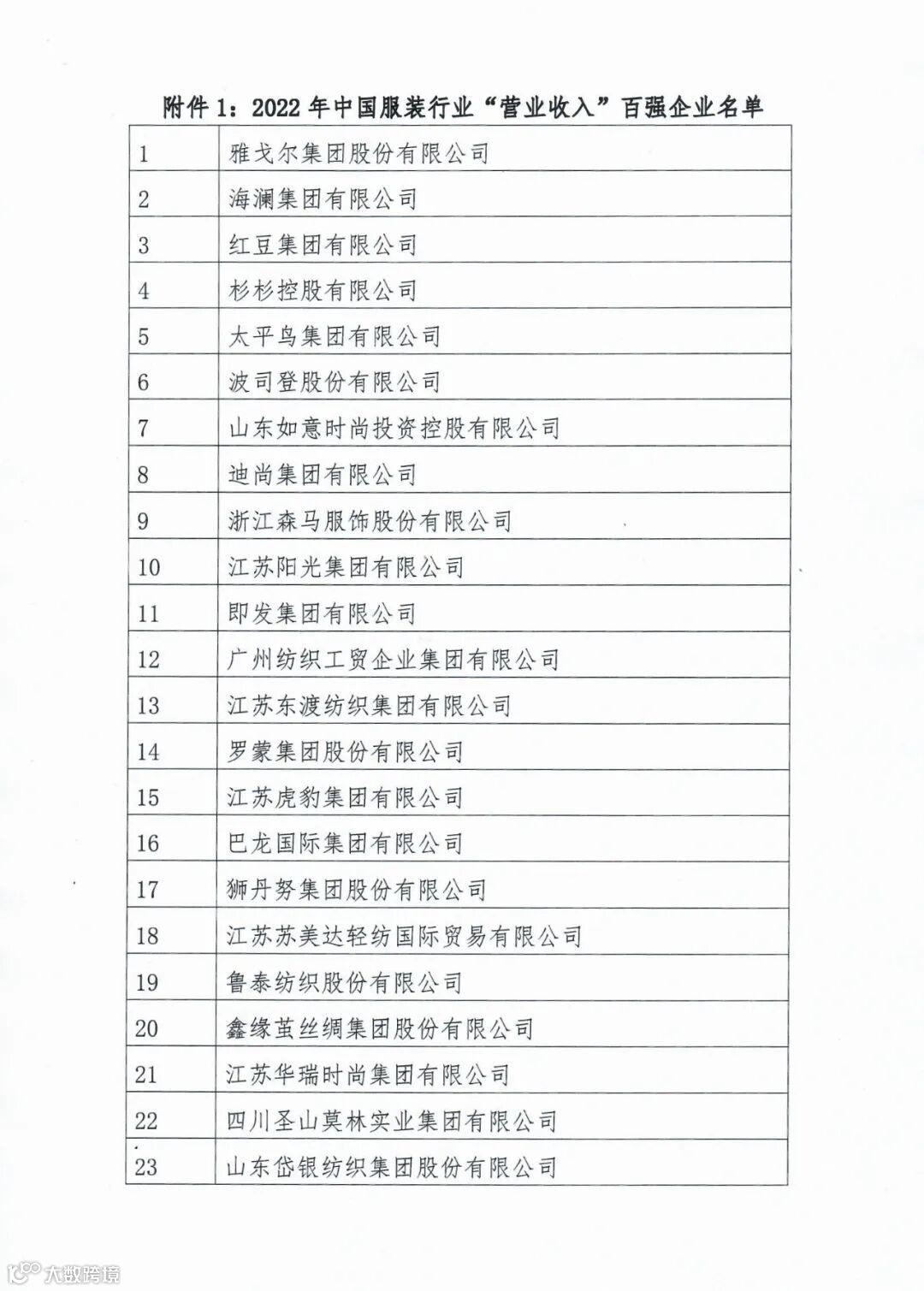 附件 1：2022 年中国服装行业“营业收入”百强企业名单

| | |
|---|---|
| 1 | 雅戈尔集团股份有限公司 |
| 2 | 海澜集团有限公司 |
| 3 | 红豆集团有限公司 |
| 4 | 杉杉控股有限公司 |
| 5 | 太平鸟集团有限公司 |
| 6 | 波司登股份有限公司 |
| 7 | 山东如意时尚投资控股有限公司 |
| 8 | 迪尚集团有限公司 |
| 9 | 浙江森马服饰股份有限公司 |
| 10 | 江苏阳光集团有限公司 |
| 11 | 即发集团有限公司 |
| 12 | 广州纺织工贸企业集团有限公司 |
| 13 | 江苏东渡纺织集团有限公司 |
| 14 | 罗蒙集团股份有限公司 |
| 15 | 江苏虎豹集团有限公司 |
| 16 | 巴龙国际集团有限公司 |
| 17 | 狮丹努集团股份有限公司 |
| 18 | 江苏苏美达轻纺国际贸易有限公司 |
| 19 | 鲁泰纺织股份有限公司 |
| 20 | 鑫缘茧丝绸集团股份有限公司 |
| 21 | 江苏华瑞时尚集团有限公司 |
| 22 | 四川圣山莫林实业集团有限公司 |
| 23 | 山东岱银纺织集团股份有限公司 |

大数跨境